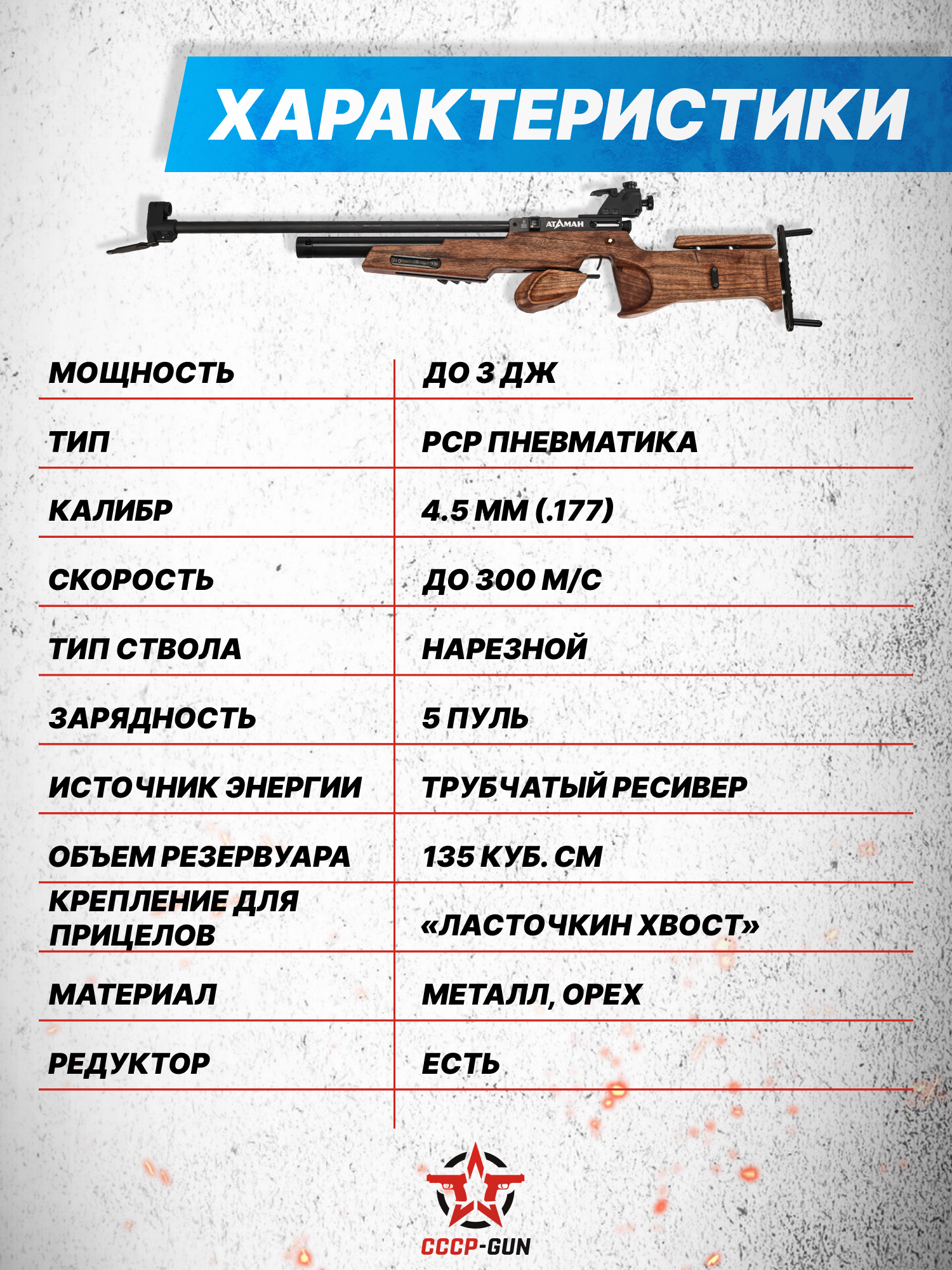 ХАРАКТЕРИСТИКИ

АТАМАН

| МОЩНОСТЬ | ДО 3 ДЖ |
|---|---|
| ТИП | PCP ПНЕВМАТИКА |
| КАЛИБР | 4.5 ММ (.177) |
| СКОРОСТЬ | ДО 300 М/С |
| ТИП СТВОЛА | НАРЕЗНОЙ |
| ЗАРЯДНОСТЬ | 5 ПУЛЬ |
| ИСТОЧНИК ЭНЕРГИИ | ТРУБЧАТЫЙ РЕСИВЕР |
| ОБЪЕМ РЕЗЕРВУАРА | 135 КУБ. СМ |
| КРЕПЛЕНИЕ ДЛЯ ПРИЦЕЛОВ | «ЛАСТОЧКИН ХВОСТ» |
| МАТЕРИАЛ | МЕТАЛЛ, ОРЕХ |
| РЕДУКТОР | ЕСТЬ |

СССР-GUN